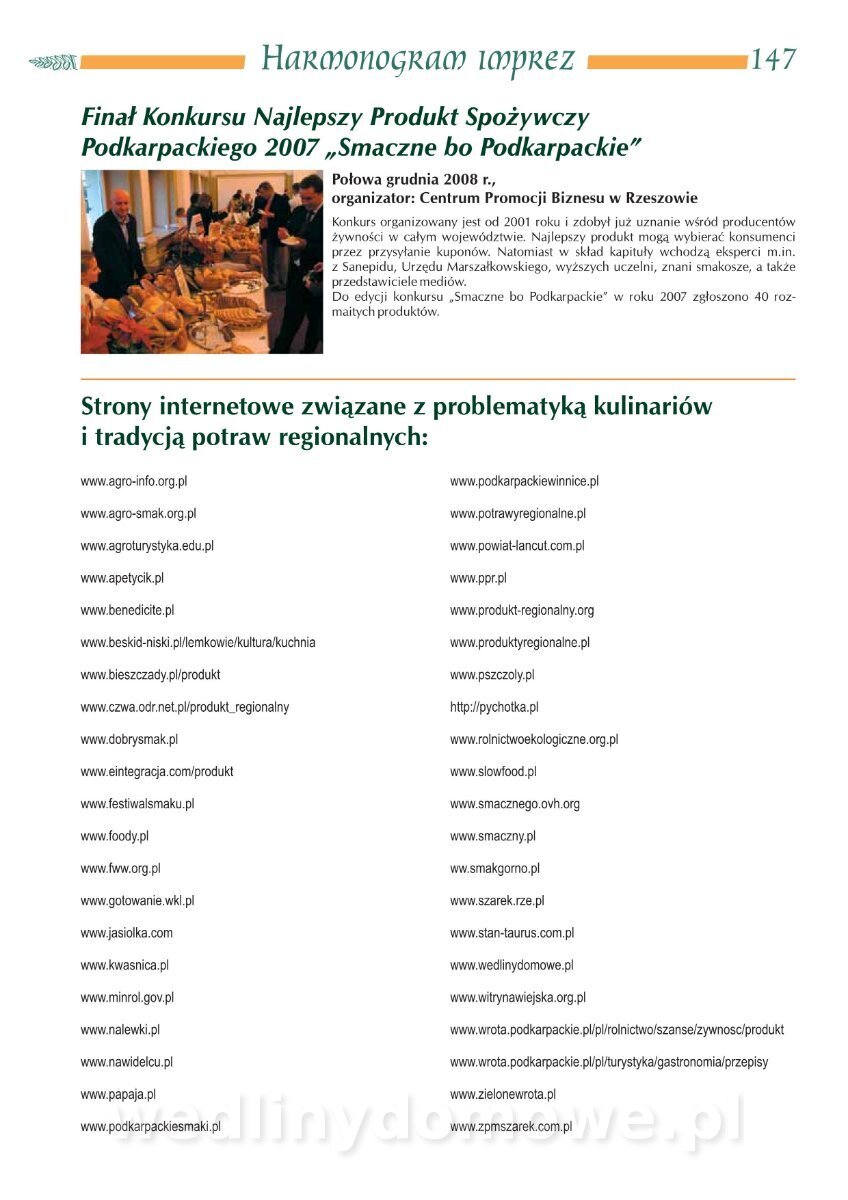 Harmonogram imprez 147

Finał Konkursu Najlepszy Produkt Spożywczy Podkarpackiego 2007 „Smaczne bo Podkarpackie"

Połowa grudnia 2008 r., organizator: Centrum Promocji Biznesu w Rzeszowie

Konkurs organizowany jest od 2001 roku i zdobył już uznanie wśród producentów żywności w całym województwie. Najlepszy produkt mogą wybierać konsumenci przez przysyłanie kuponów. Natomiast w skład kapituły wchodzą eksperci m.in. z Sanepidu, Urzędu Marszałkowskiego, wyższych uczelni, znani smakosze, a także przedstawiciele mediów.
Do edycji konkursu „Smaczne bo Podkarpackie" w roku 2007 zgłoszono 40 rozmaitych produktów.

Strony internetowe związane z problematyką kulinariów i tradycją potraw regionalnych:

www.agro-info.org.pl
www.agro-smak.org.pl
www.agroturystyka.edu.pl
www.apetycik.pl
www.benedicite.pl
www.beskid-niski.pl/lemkowie/kultura/kuchnia
www.bieszczady.pl/produkt
www.czwa.odr.net.pl/produkt_regionalny
www.dobrysmak.pl
www.eintegracja.com/produkt
www.festiwalsmaku.pl
www.foody.pl
www.fww.org.pl
www.gotowanie.wkl.pl
www.jasiolka.com
www.kwasnica.pl
www.minrol.gov.pl
www.nalewki.pl
www.nawidelcu.pl
www.papaja.pl
www.podkarpackiesmaki.pl

www.podkarpackiewinnice.pl
www.potrawyregionalne.pl
www.powiat-lancut.com.pl
www.ppr.pl
www.produkt-regionalny.org
www.produktyregionalne.pl
www.pszczoly.pl
http://pychotka.pl
www.rolnictwoekologiczne.org.pl
www.slowfood.pl
www.smacznego.ovh.org
www.smaczny.pl
ww.smakgorno.pl
www.szarek.rze.pl
www.stan-taurus.com.pl
www.wedlinydomowe.pl
www.witrynawiejska.org.pl
www.wrota.podkarpackie.pl/pl/rolnictwo/szanse/zywnosc/produkt
www.wrota.podkarpackie.pl/pl/turystyka/gastronomia/przepisy
www.zielonewrota.pl
www.zpmszarek.com.pl

wedlinydomowe.pl